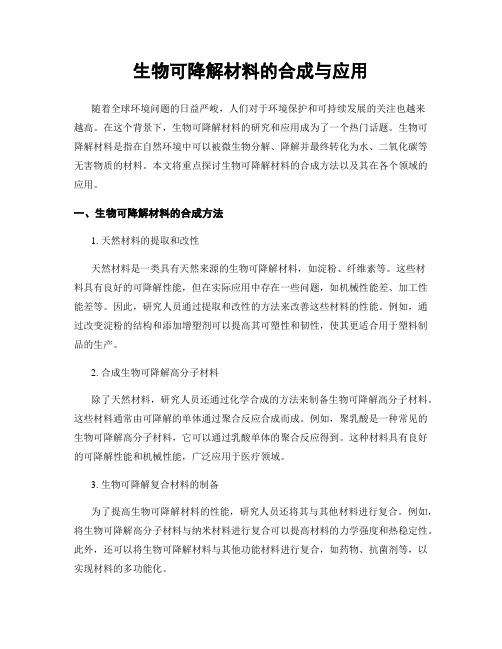 生物可降解材料的合成与应用

随着全球环境问题的日益严峻，人们对于环境保护和可持续发展的关注也越来越高。在这个背景下，生物可降解材料的研究和应用成为了一个热门话题。生物可降解材料是指在自然环境中可以被微生物分解、降解并最终转化为水、二氧化碳等无害物质的材料。本文将重点探讨生物可降解材料的合成方法以及其在各个领域的应用。

一、生物可降解材料的合成方法

1. 天然材料的提取和改性

天然材料是一类具有天然来源的生物可降解材料，如淀粉、纤维素等。这些材料具有良好的可降解性能，但在实际应用中存在一些问题，如机械性能差、加工性能差等。因此，研究人员通过提取和改性的方法来改善这些材料的性能。例如，通过改变淀粉的结构和添加增塑剂可以提高其可塑性和韧性，使其更适合用于塑料制品的生产。

2. 合成生物可降解高分子材料

除了天然材料，研究人员还通过化学合成的方法来制备生物可降解高分子材料。这些材料通常由可降解的单体通过聚合反应合成而成。例如，聚乳酸是一种常见的生物可降解高分子材料，它可以通过乳酸单体的聚合反应得到。这种材料具有良好的可降解性能和机械性能，广泛应用于医疗领域。

3. 生物可降解复合材料的制备

为了提高生物可降解材料的性能，研究人员还将其与其他材料进行复合。例如，将生物可降解高分子材料与纳米材料进行复合可以提高材料的力学强度和热稳定性。此外，还可以将生物可降解材料与其他功能材料进行复合，如药物、抗菌剂等，以实现材料的多功能化。